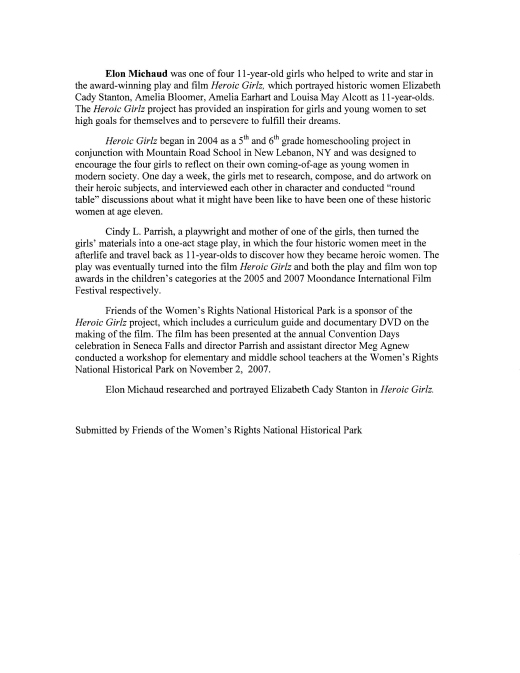 Elon Michaud was one of four 11-year-old girls who helped to write and star in the award-winning play and film Heroic Girlz, which portrayed historic women Elizabeth Cady Stanton, Amelia Bloomer, Amelia Earhart and Louisa May Alcott as 11-year-olds. The Heroic Girlz project has provided an inspiration for girls and young women to set high goals for themselves and to persevere to fulfill their dreams.

Heroic Girlz began in 2004 as a $5^{th}$ and $6^{th}$ grade homeschooling project in conjunction with Mountain Road School in New Lebanon, NY and was designed to encourage the four girls to reflect on their own coming-of-age as young women in modern society. One day a week, the girls met to research, compose, and do artwork on their heroic subjects, and interviewed each other in character and conducted "round table" discussions about what it might have been like to have been one of these historic women at age eleven.

Cindy L. Parrish, a playwright and mother of one of the girls, then turned the girls' materials into a one-act stage play, in which the four historic women meet in the afterlife and travel back as 11-year-olds to discover how they became heroic women. The play was eventually turned into the film Heroic Girlz and both the play and film won top awards in the children's categories at the 2005 and 2007 Moondance International Film Festival respectively.

Friends of the Women's Rights National Historical Park is a sponsor of the Heroic Girlz project, which includes a curriculum guide and documentary DVD on the making of the film. The film has been presented at the annual Convention Days celebration in Seneca Falls and director Parrish and assistant director Meg Agnew conducted a workshop for elementary and middle school teachers at the Women's Rights National Historical Park on November 2, 2007.

Elon Michaud researched and portrayed Elizabeth Cady Stanton in Heroic Girlz.

Submitted by Friends of the Women's Rights National Historical Park